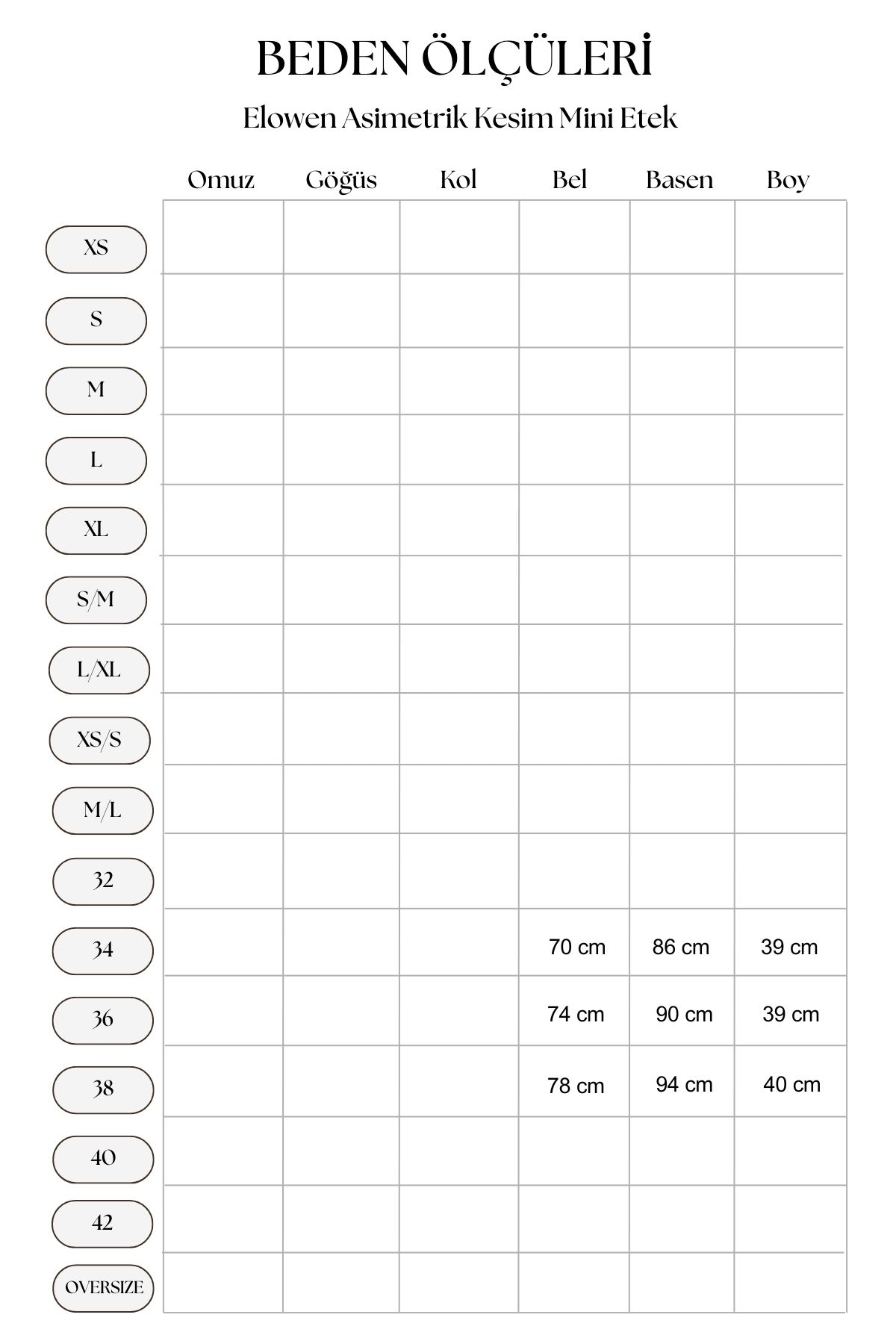 BEDEN ÖLÇÜLERİ

Elowen Asimetrik Kesim Mini Etek

| | Omuz | Göğüs | Kol | Bel | Basen | Boy |
|---|---|---|---|---|---|---|
| XS | | | | | | |
| S | | | | | | |
| M | | | | | | |
| L | | | | | | |
| XL | | | | | | |
| S/M | | | | | | |
| L/XL | | | | | | |
| XS/S | | | | | | |
| M/L | | | | | | |
| 32 | | | | | | |
| 34 | | | | 70 cm | 86 cm | 39 cm |
| 36 | | | | 74 cm | 90 cm | 39 cm |
| 38 | | | | 78 cm | 94 cm | 40 cm |
| 40 | | | | | | |
| 42 | | | | | | |
| OVERSIZE | | | | | | |